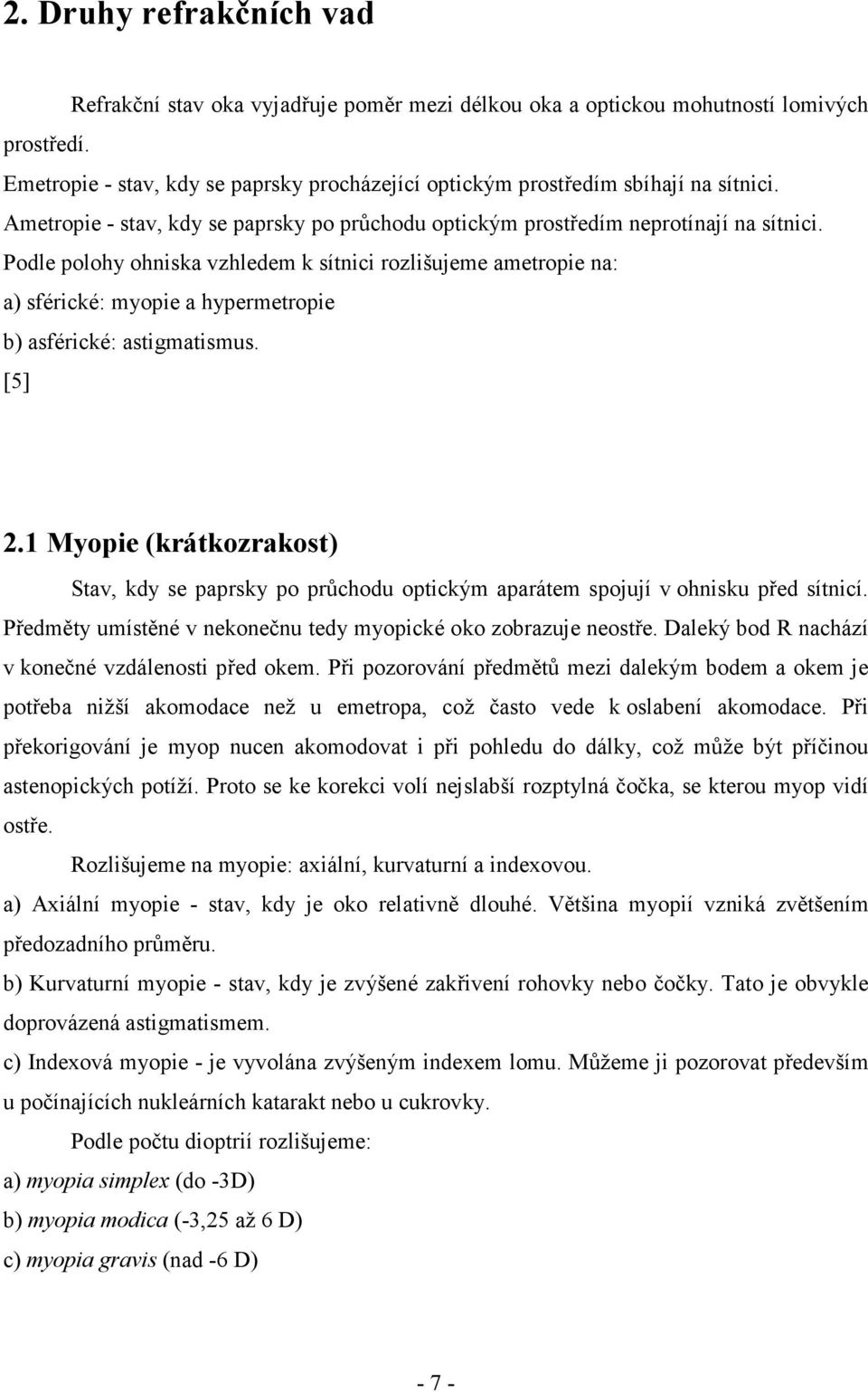 2. Druhy refrakčních vad

Refrakční stav oka vyjadřuje poměr mezi délkou oka a optickou mohutností lomivých prostředí.
Emetropie - stav, kdy se paprsky procházející optickým prostředím sbíhají na sítnici.
Ametropie - stav, kdy se paprsky po průchodu optickým prostředím neprotínají na sítnici.
Podle polohy ohniska vzhledem k sítnici rozlišujeme ametropie na:
a) sférické: myopie a hypermetropie
b) asférické: astigmatismus.
[5]

2.1 Myopie (krátkozrakost)

Stav, kdy se paprsky po průchodu optickým aparátem spojují v ohnisku před sítnicí. Předměty umístěné v nekonečnu tedy myopické oko zobrazuje neostře. Daleký bod R nachází v konečné vzdálenosti před okem. Při pozorování předmětů mezi dalekým bodem a okem je potřeba nižší akomodace než u emetropa, což často vede k oslabení akomodace. Při překorigování je myop nucen akomodovat i při pohledu do dálky, což může být příčinou astenopických potíží. Proto se ke korekci volí nejslabší rozptylná čočka, se kterou myop vidí ostře.

Rozlišujeme na myopie: axiální, kurvaturní a indexovou.
a) Axiální myopie - stav, kdy je oko relativně dlouhé. Většina myopií vzniká zvětšením předozadního průměru.
b) Kurvaturní myopie - stav, kdy je zvýšené zakřivení rohovky nebo čočky. Tato je obvykle doprovázená astigmatismem.
c) Indexová myopie - je vyvolána zvýšeným indexem lomu. Můžeme ji pozorovat především u počínajících nukleárních katarakt nebo u cukrovky.

Podle počtu dioptrií rozlišujeme:
a) myopia simplex (do -3D)
b) myopia modica (-3,25 až 6 D)
c) myopia gravis (nad -6 D)

- 7 -